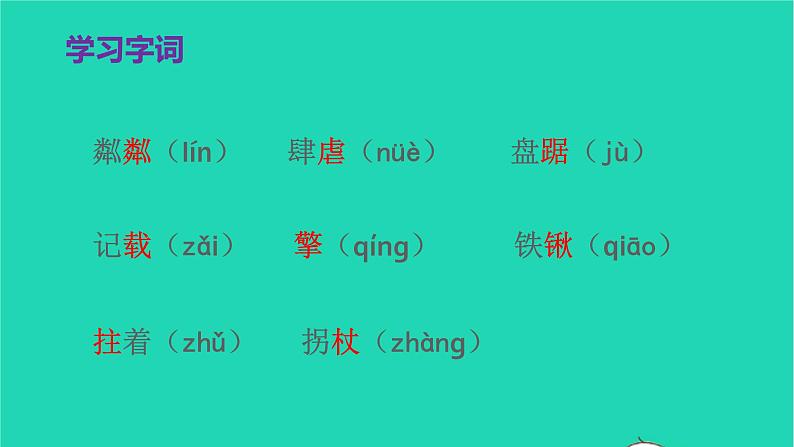 学习字词

粼粼（lín） 肆虐（nüè） 盘踞（jù）

记载（zǎi） 擎（qíng） 铁锹（qiāo）

拄着（zhǔ） 拐杖（zhàng）